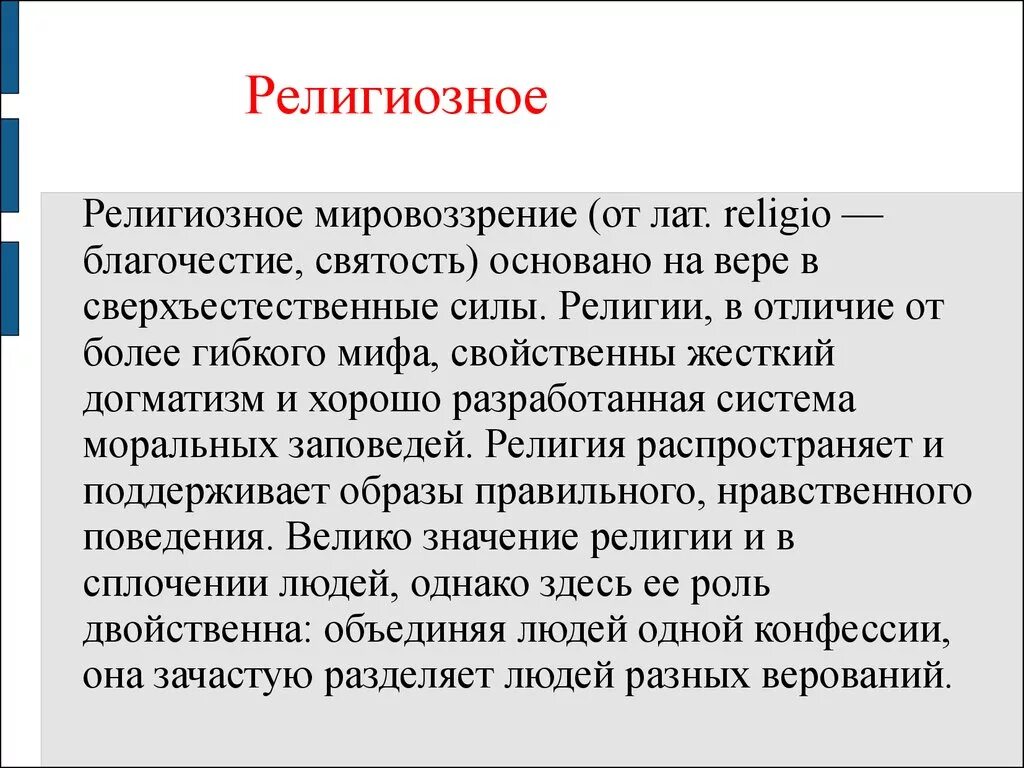 Религиозное

Религиозное мировоззрение (от лат. religio — благочестие, святость) основано на вере в сверхъестественные силы. Религии, в отличие от более гибкого мифа, свойственны жесткий догматизм и хорошо разработанная система моральных заповедей. Религия распространяет и поддерживает образы правильного, нравственного поведения. Велико значение религии и в сплочении людей, однако здесь ее роль двойственна: объединяя людей одной конфессии, она зачастую разделяет людей разных верований.